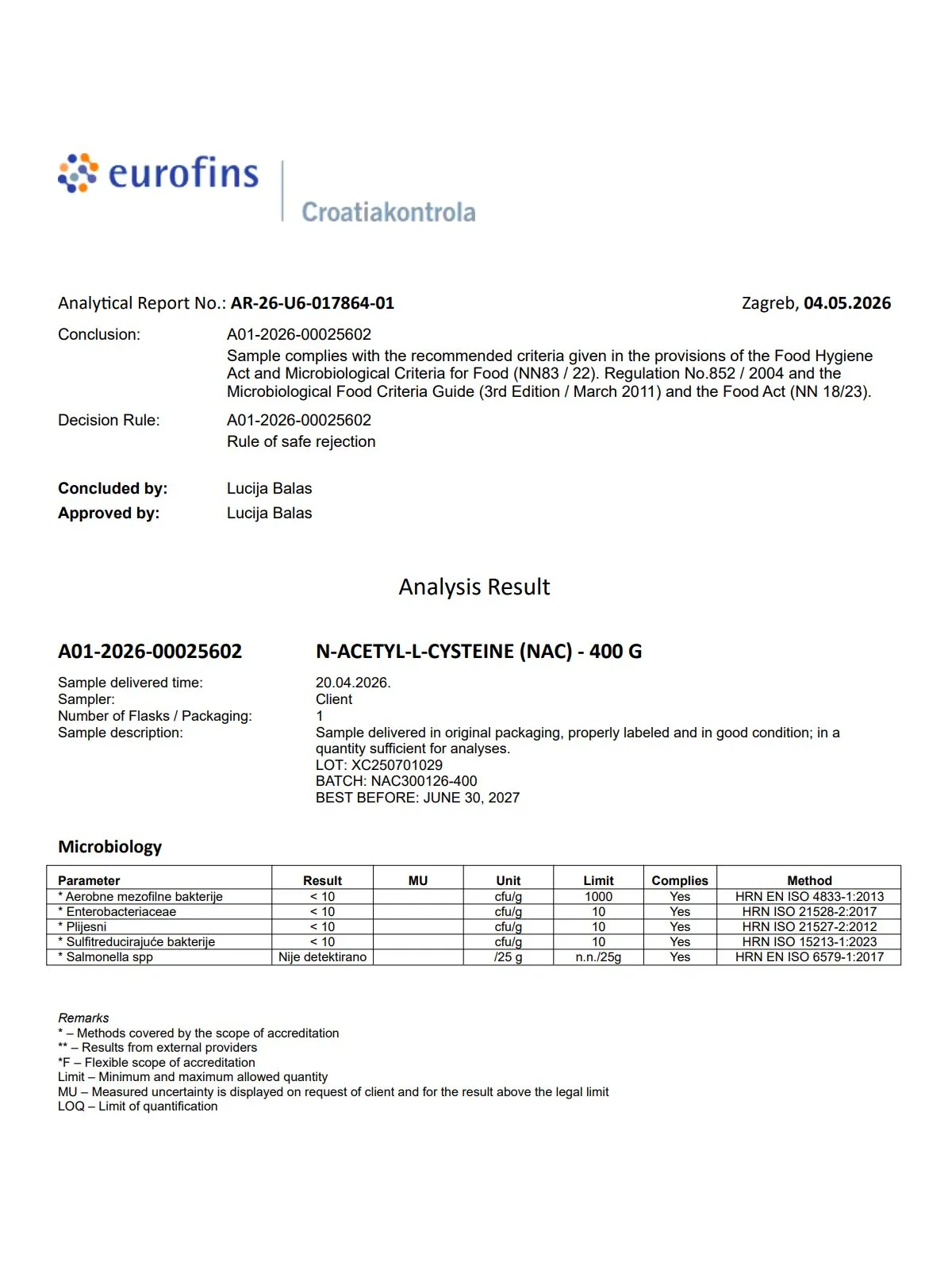 eurofins

Croatiakontrola

Analytical Report No.: AR-26-U6-017864-01

Zagreb, 04.05.2026

Conclusion:
A01-2026-00025602
Sample complies with the recommended criteria given in the provisions of the Food Hygiene Act and Microbiological Criteria for Food (NN83 / 22). Regulation No.852 / 2004 and the Microbiological Food Criteria Guide (3rd Edition / March 2011) and the Food Act (NN 18/23).

Decision Rule:
A01-2026-00025602
Rule of safe rejection

Concluded by: Lucija Balas
Approved by: Lucija Balas

Analysis Result

A01-2026-00025602 N-ACETYL-L-CYSTEINE (NAC) - 400 G

Sample delivered time: 20.04.2026.
Sampler: Client
Number of Flasks / Packaging: 1
Sample description: Sample delivered in original packaging, properly labeled and in good condition; in a quantity sufficient for analyses.
LOT: XC250701029
BATCH: NAC300126-400
BEST BEFORE: JUNE 30, 2027

Microbiology

| Parameter | Result | MU | Unit | Limit | Complies | Method |
|---|---|---|---|---|---|---|
| * Aerobne mezofilne bakterije | < 10 | | cfu/g | 1000 | Yes | HRN EN ISO 4833-1:2013 |
| * Enterobacteriaceae | < 10 | | cfu/g | 10 | Yes | HRN ISO 21528-2:2017 |
| * Plijesni | < 10 | | cfu/g | 10 | Yes | HRN ISO 21527-2:2012 |
| * Sulfitreducirajuće bakterije | < 10 | | cfu/g | 10 | Yes | HRN ISO 15213-1:2023 |
| * Salmonella spp | Nije detektirano | | /25 g | n.n./25g | Yes | HRN EN ISO 6579-1:2017 |

Remarks
* – Methods covered by the scope of accreditation
** – Results from external providers
*F – Flexible scope of accreditation
Limit – Minimum and maximum allowed quantity
MU – Measured uncertainty is displayed on request of client and for the result above the legal limit
LOQ – Limit of quantification